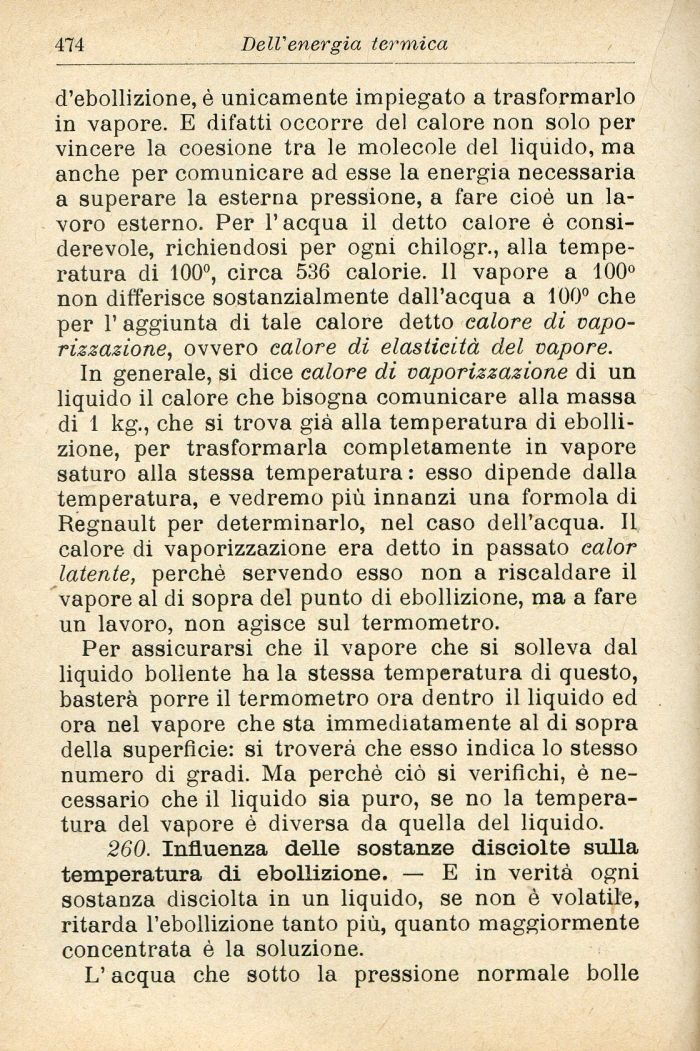 474 Dell'energia termica

d'ebollizione, è unicamente impiegato a trasformarlo in vapore. E difatti occorre del calore non solo per vincere la coesione tra le molecole del liquido, ma anche per comunicare ad esse la energia necessaria a superare la esterna pressione, a fare cioè un lavoro esterno. Per l'acqua il detto calore è considerevole, richiendosi per ogni chilogr., alla temperatura di 100°, circa 536 calorie. Il vapore a 100° non differisce sostanzialmente dall'acqua a 100° che per l'aggiunta di tale calore detto calore di vaporizzazione, ovvero calore di elasticità del vapore.

In generale, si dice calore di vaporizzazione di un liquido il calore che bisogna comunicare alla massa di 1 kg., che si trova già alla temperatura di ebollizione, per trasformarla completamente in vapore saturo alla stessa temperatura: esso dipende dalla temperatura, e vedremo più innanzi una formola di Regnault per determinarlo, nel caso dell'acqua. Il calore di vaporizzazione era detto in passato calor latente, perchè servendo esso non a riscaldare il vapore al di sopra del punto di ebollizione, ma a fare un lavoro, non agisce sul termometro.

Per assicurarsi che il vapore che si solleva dal liquido bollente ha la stessa temperatura di questo, basterà porre il termometro ora dentro il liquido ed ora nel vapore che sta immediatamente al di sopra della superficie: si troverà che esso indica lo stesso numero di gradi. Ma perchè ciò si verifichi, è necessario che il liquido sia puro, se no la temperatura del vapore è diversa da quella del liquido.

260. Influenza delle sostanze disciolte sulla temperatura di ebollizione. — E in verità ogni sostanza disciolta in un liquido, se non è volatile, ritarda l'ebollizione tanto più, quanto maggiormente concentrata è la soluzione.

L'acqua che sotto la pressione normale bolle